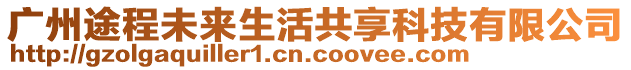 广州途程未来生活共享科技有限公司
http://gzolgaquiller1.cn.coovee.com